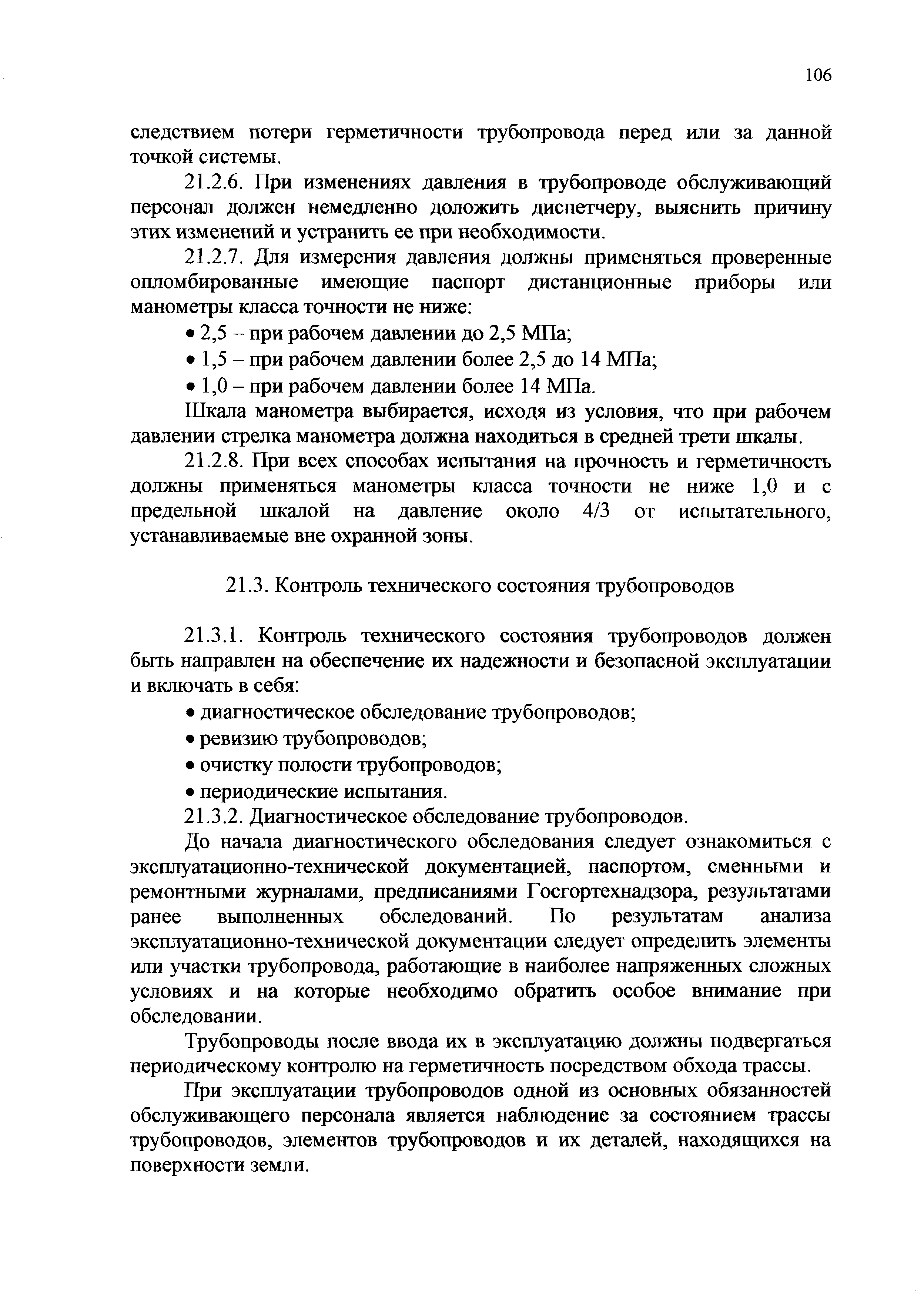 106

следствием потери герметичности трубопровода перед или за данной точкой системы.

21.2.6. При изменениях давления в трубопроводе обслуживающий персонал должен немедленно доложить диспетчеру, выяснить причину этих изменений и устранить ее при необходимости.

21.2.7. Для измерения давления должны применяться проверенные опломбированные имеющие паспорт дистанционные приборы или манометры класса точности не ниже:

• 2,5 – при рабочем давлении до 2,5 МПа;

• 1,5 – при рабочем давлении более 2,5 до 14 МПа;

• 1,0 – при рабочем давлении более 14 МПа.

Шкала манометра выбирается, исходя из условия, что при рабочем давлении стрелка манометра должна находиться в средней трети шкалы.

21.2.8. При всех способах испытания на прочность и герметичность должны применяться манометры класса точности не ниже 1,0 и с предельной шкалой на давление около 4/3 от испытательного, устанавливаемые вне охранной зоны.

21.3. Контроль технического состояния трубопроводов

21.3.1. Контроль технического состояния трубопроводов должен быть направлен на обеспечение их надежности и безопасной эксплуатации и включать в себя:

• диагностическое обследование трубопроводов;

• ревизию трубопроводов;

• очистку полости трубопроводов;

• периодические испытания.

21.3.2. Диагностическое обследование трубопроводов.

До начала диагностического обследования следует ознакомиться с эксплуатационно-технической документацией, паспортом, сменными и ремонтными журналами, предписаниями Госгортехнадзора, результатами ранее выполненных обследований. По результатам анализа эксплуатационно-технической документации следует определить элементы или участки трубопровода, работающие в наиболее напряженных сложных условиях и на которые необходимо обратить особое внимание при обследовании.

Трубопроводы после ввода их в эксплуатацию должны подвергаться периодическому контролю на герметичность посредством обхода трассы.

При эксплуатации трубопроводов одной из основных обязанностей обслуживающего персонала является наблюдение за состоянием трассы трубопроводов, элементов трубопроводов и их деталей, находящихся на поверхности земли.